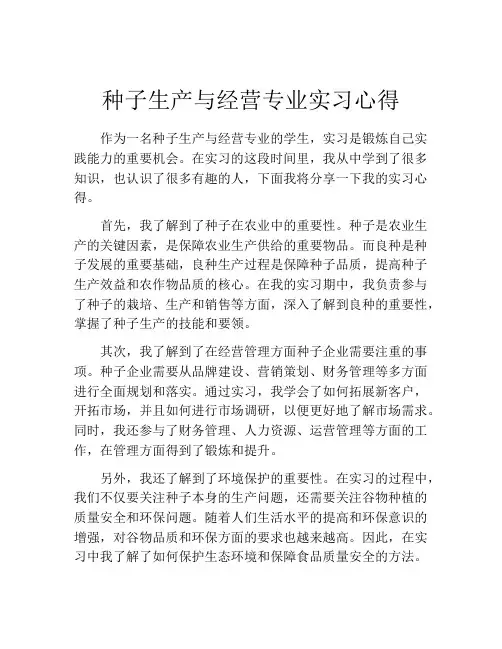 种子生产与经营专业实习心得

作为一名种子生产与经营专业的学生，实习是锻炼自己实践能力的重要机会。在实习的这段时间里，我从中学到了很多知识，也认识了很多有趣的人，下面我将分享一下我的实习心得。

首先，我了解到了种子在农业中的重要性。种子是农业生产的关键因素，是保障农业生产供给的重要物品。而良种是种子发展的重要基础，良种生产过程是保障种子品质，提高种子生产效益和农作物品质的核心。在我的实习期中，我负责参与了种子的栽培、生产和销售等方面，深入了解到良种的重要性，掌握了种子生产的技能和要领。

其次，我了解到了在经营管理方面种子企业需要注重的事项。种子企业需要从品牌建设、营销策划、财务管理等多方面进行全面规划和落实。通过实习，我学会了如何拓展新客户，开拓市场，并且如何进行市场调研，以便更好地了解市场需求。同时，我还参与了财务管理、人力资源、运营管理等方面的工作，在管理方面得到了锻炼和提升。

另外，我还了解到了环境保护的重要性。在实习的过程中，我们不仅要关注种子本身的生产问题，还需要关注谷物种植的质量安全和环保问题。随着人们生活水平的提高和环保意识的增强，对谷物品质和环保方面的要求也越来越高。因此，在实习中我了解了如何保护生态环境和保障食品质量安全的方法。